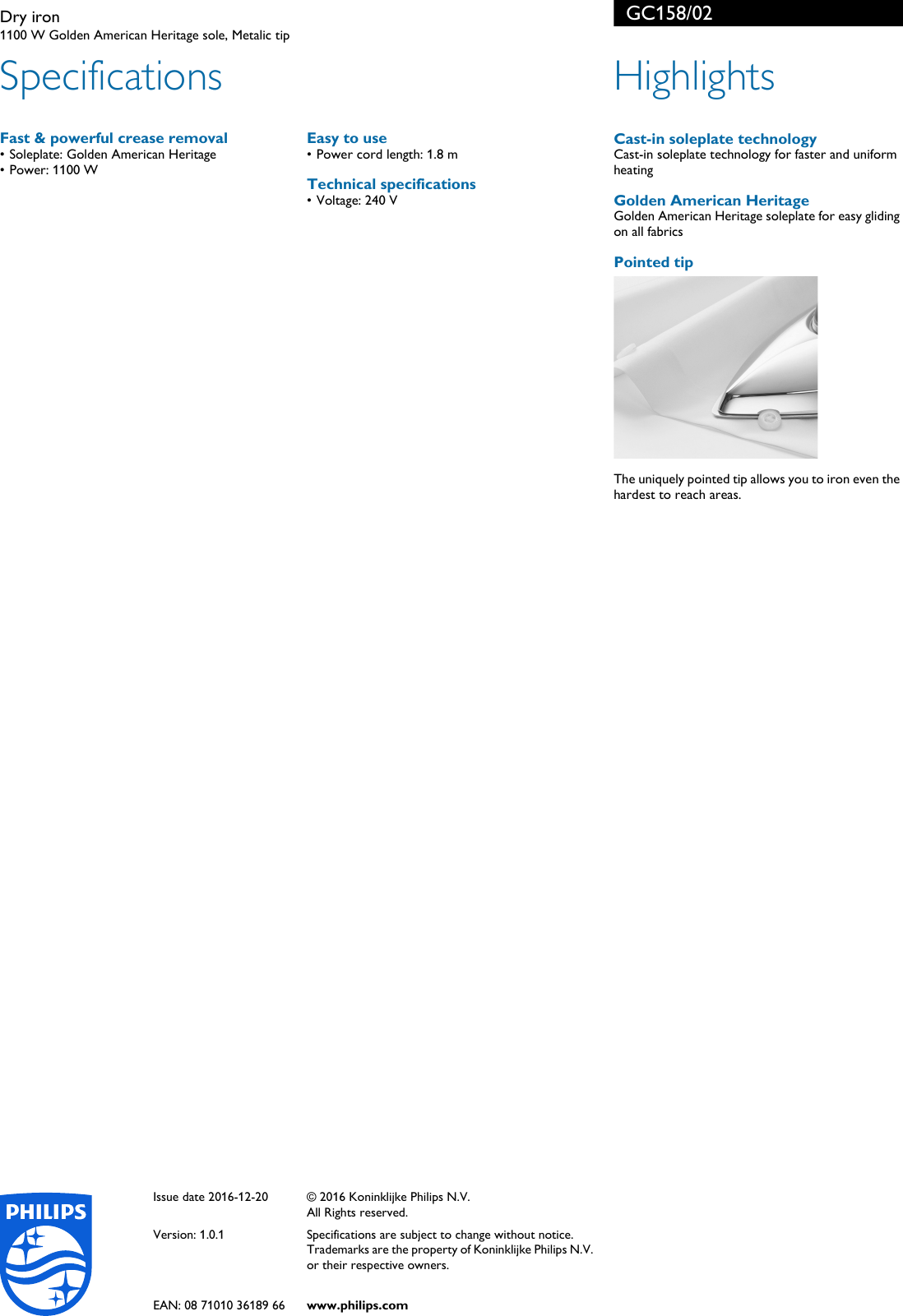 Dry iron
1100 W Golden American Heritage sole, Metalic tip

GC158/02

Specifications

Fast & powerful crease removal
• Soleplate: Golden American Heritage
• Power: 1100 W

Easy to use
• Power cord length: 1.8 m

Technical specifications
• Voltage: 240 V

Highlights

Cast-in soleplate technology
Cast-in soleplate technology for faster and uniform heating

Golden American Heritage
Golden American Heritage soleplate for easy gliding on all fabrics

Pointed tip

The uniquely pointed tip allows you to iron even the hardest to reach areas.

PHILIPS

Issue date 2016-12-20

Version: 1.0.1

EAN: 08 71010 36189 66

© 2016 Koninklijke Philips N.V.
All Rights reserved.

Specifications are subject to change without notice. Trademarks are the property of Koninklijke Philips N.V. or their respective owners.

www.philips.com